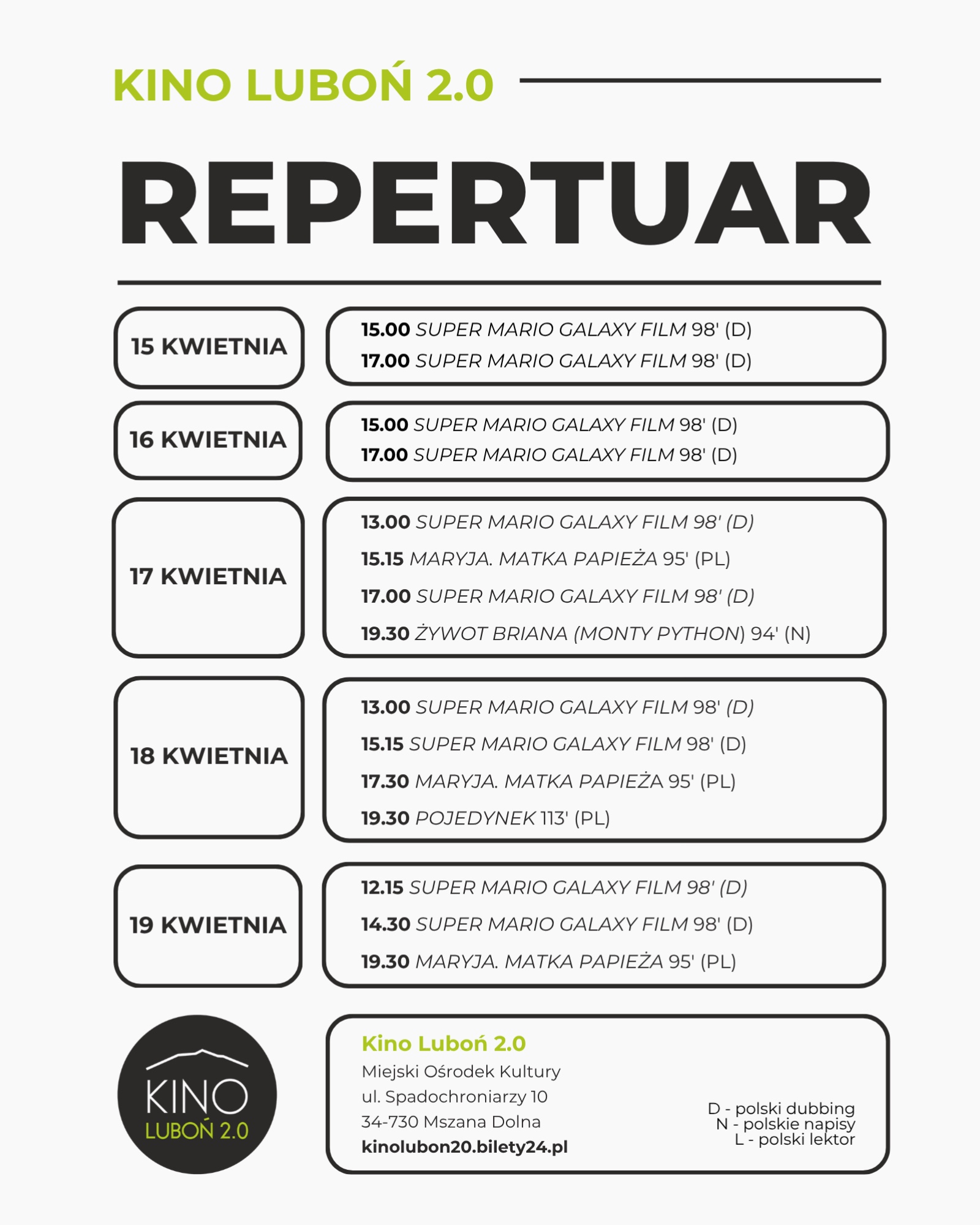 KINO LUBOŃ 2.0

REPERTUAR

15 KWIETNIA

15.00 SUPER MARIO GALAXY FILM 98' (D)
17.00 SUPER MARIO GALAXY FILM 98' (D)

16 KWIETNIA

15.00 SUPER MARIO GALAXY FILM 98' (D)
17.00 SUPER MARIO GALAXY FILM 98' (D)

17 KWIETNIA

13.00 SUPER MARIO GALAXY FILM 98' (D)
15.15 MARYJA. MATKA PAPIEŻA 95' (PL)
17.00 SUPER MARIO GALAXY FILM 98' (D)
19.30 ŻYWOT BRIANA (MONTY PYTHON) 94' (N)

18 KWIETNIA

13.00 SUPER MARIO GALAXY FILM 98' (D)
15.15 SUPER MARIO GALAXY FILM 98' (D)
17.30 MARYJA. MATKA PAPIEŻA 95' (PL)
19.30 POJEDYNEK 113' (PL)

19 KWIETNIA

12.15 SUPER MARIO GALAXY FILM 98' (D)
14.30 SUPER MARIO GALAXY FILM 98' (D)
19.30 MARYJA. MATKA PAPIEŻA 95' (PL)

KINO
LUBOŃ 2.0

Kino Luboń 2.0
Miejski Ośrodek Kultury
ul. Spadochroniarzy 10
34-730 Mszana Dolna
kinolubon20.bilety24.pl

D - polski dubbing
N - polskie napisy
L - polski lektor